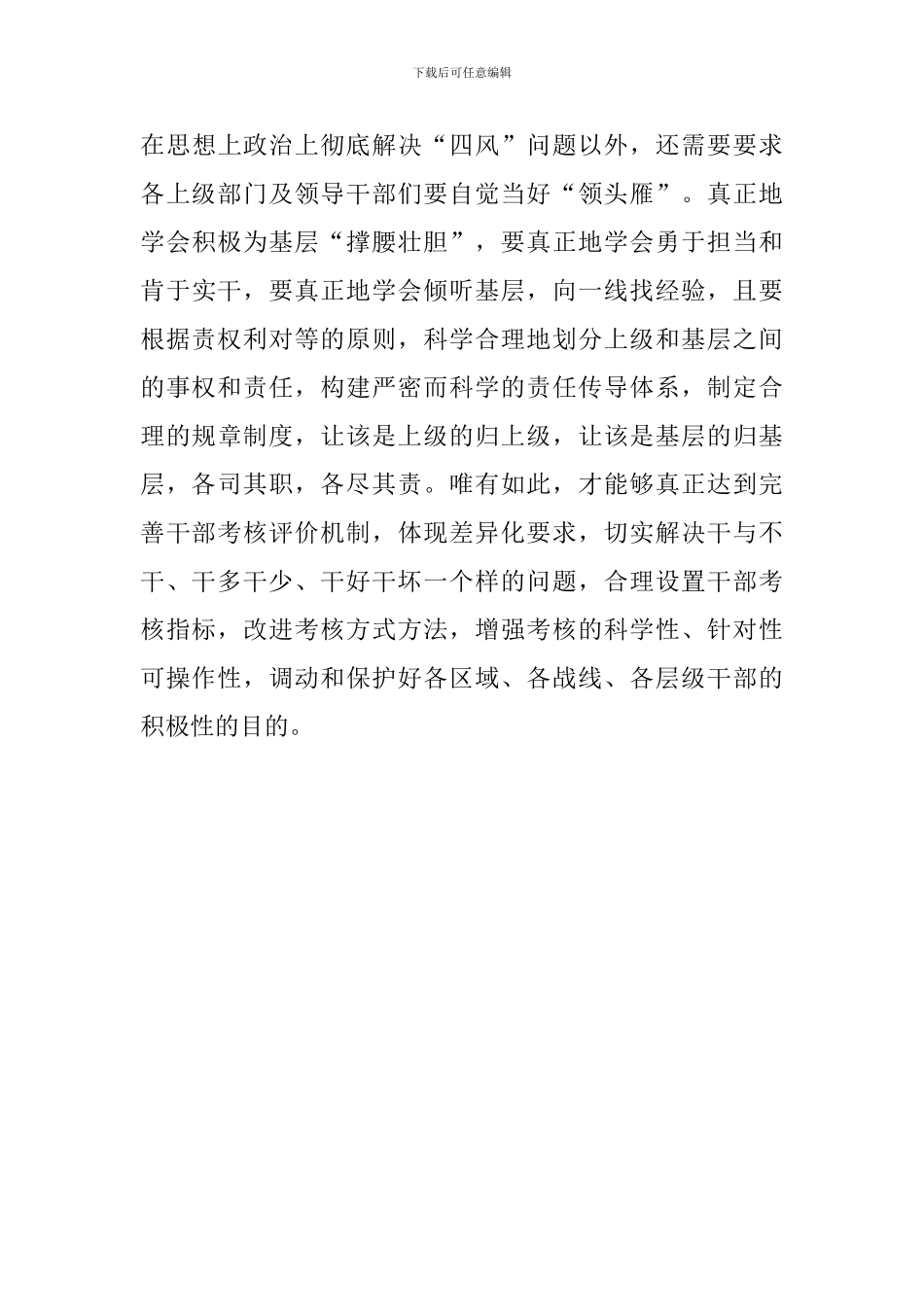 下载后可任意编辑

在思想上政治上彻底解决“四风”问题以外，还需要要求各上级部门及领导干部们要自觉当好“领头雁”。真正地学会积极为基层“撑腰壮胆”，要真正地学会勇于担当和肯于实干，要真正地学会倾听基层，向一线找经验，且要根据责权利对等的原则，科学合理地划分上级和基层之间的事权和责任，构建严密而科学的责任传导体系，制定合理的规章制度，让该是上级的归上级，让该是基层的归基层，各司其职，各尽其责。唯有如此，才能够真正达到完善干部考核评价机制，体现差异化要求，切实解决干与不干、干多干少、干好干坏一个样的问题，合理设置干部考核指标，改进考核方式方法，增强考核的科学性、针对性可操作性，调动和保护好各区域、各战线、各层级干部的积极性的目的。